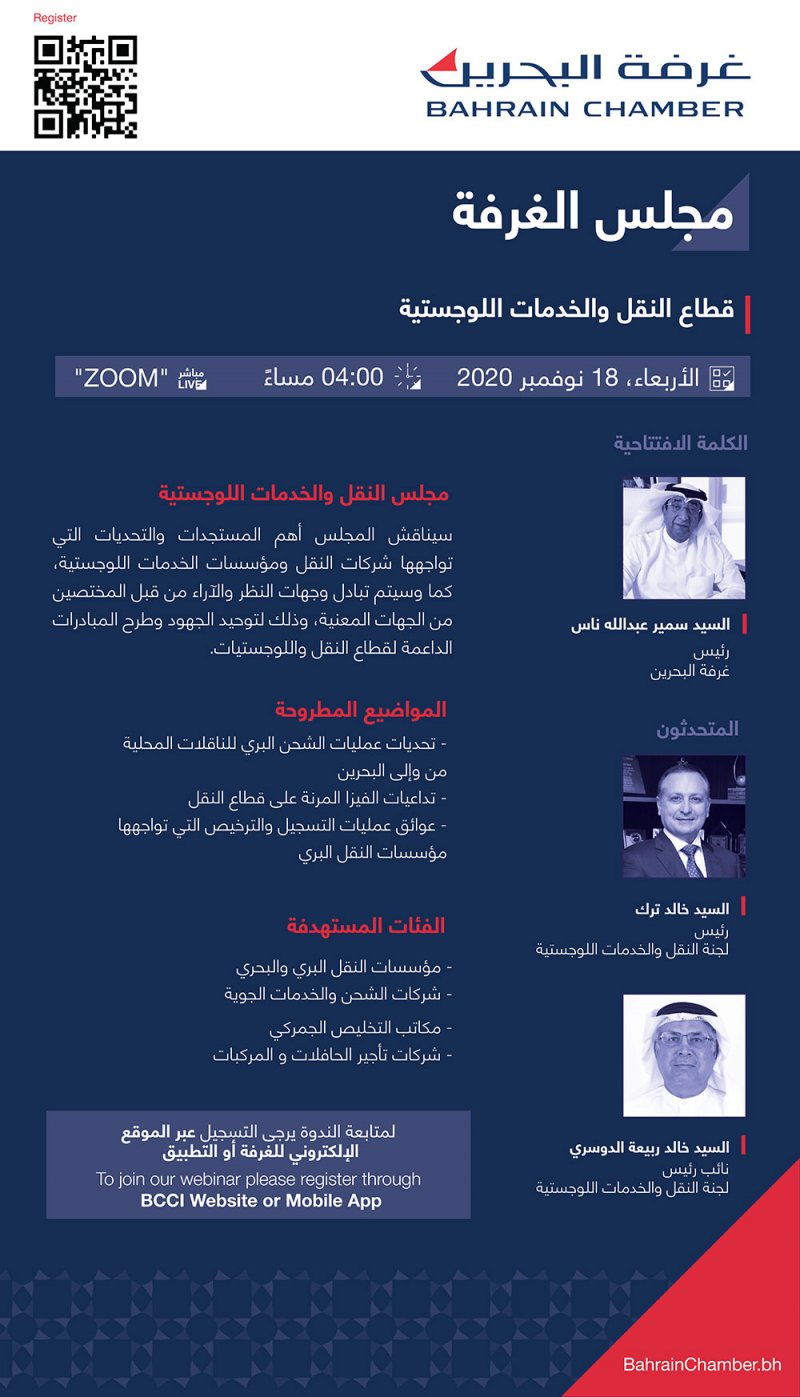 Register

غرفة البحرين
BAHRAIN CHAMBER

مجلس الغرفة

قطاع النقل والخدمات اللوجستية

الأربعاء، 18 نوفمبر 2020 04:00 مساءً مباشر LIVE "ZOOM"

الكلمة الافتتاحية

السيد سمير عبدالله ناس
رئيس
غرفة البحرين

المتحدثون

السيد خالد ترك
رئيس
لجنة النقل والخدمات اللوجستية

السيد خالد ربيعة الدوسري
نائب رئيس
لجنة النقل والخدمات اللوجستية

مجلس النقل والخدمات اللوجستية

سيناقش المجلس أهم المستجدات والتحديات التي تواجهها شركات النقل ومؤسسات الخدمات اللوجستية، كما وسيتم تبادل وجهات النظر والآراء من قبل المختصين من الجهات المعنية، وذلك لتوحيد الجهود وطرح المبادرات الداعمة لقطاع النقل واللوجستيات.

المواضيع المطروحة

- تحديات عمليات الشحن البري للناقلات المحلية من وإلى البحرين
- تداعيات الفيزا المرنة على قطاع النقل
- عوائق عمليات التسجيل والترخيص التي تواجهها مؤسسات النقل البري

الفئات المستهدفة

- مؤسسات النقل البري والبحري
- شركات الشحن والخدمات الجوية
- مكاتب التخليص الجمركي
- شركات تأجير الحافلات و المركبات

لمتابعة الندوة يرجى التسجيل عبر الموقع الإلكتروني للغرفة أو التطبيق
To join our webinar please register through
BCCI Website or Mobile App

BahrainChamber.bh